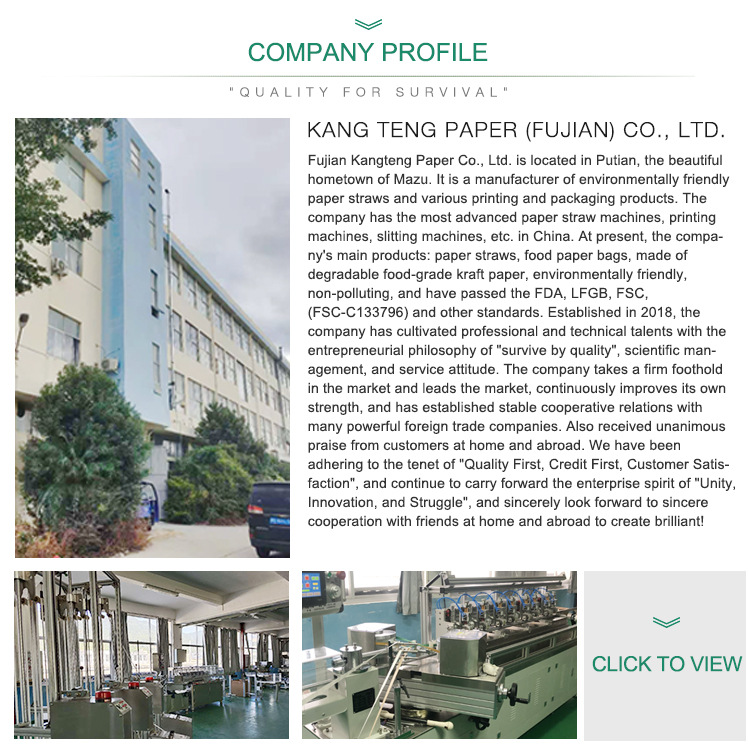 COMPANY PROFILE

"QUALITY FOR SURVIVAL"

KANG TENG PAPER (FUJIAN) CO., LTD.

Fujian Kangteng Paper Co., Ltd. is located in Putian, the beautiful hometown of Mazu. It is a manufacturer of environmentally friendly paper straws and various printing and packaging products. The company has the most advanced paper straw machines, printing machines, slitting machines, etc. in China. At present, the company's main products: paper straws, food paper bags, made of degradable food-grade kraft paper, environmentally friendly, non-polluting, and have passed the FDA, LFGB, FSC, (FSC-C133796) and other standards. Established in 2018, the company has cultivated professional and technical talents with the entrepreneurial philosophy of "survive by quality", scientific management, and service attitude. The company takes a firm foothold in the market and leads the market, continuously improves its own strength, and has established stable cooperative relations with many powerful foreign trade companies. Also received unanimous praise from customers at home and abroad. We have been adhering to the tenet of "Quality First, Credit First, Customer Satisfaction", and continue to carry forward the enterprise spirit of "Unity, Innovation, and Struggle", and sincerely look forward to sincere cooperation with friends at home and abroad to create brilliant!

CLICK TO VIEW